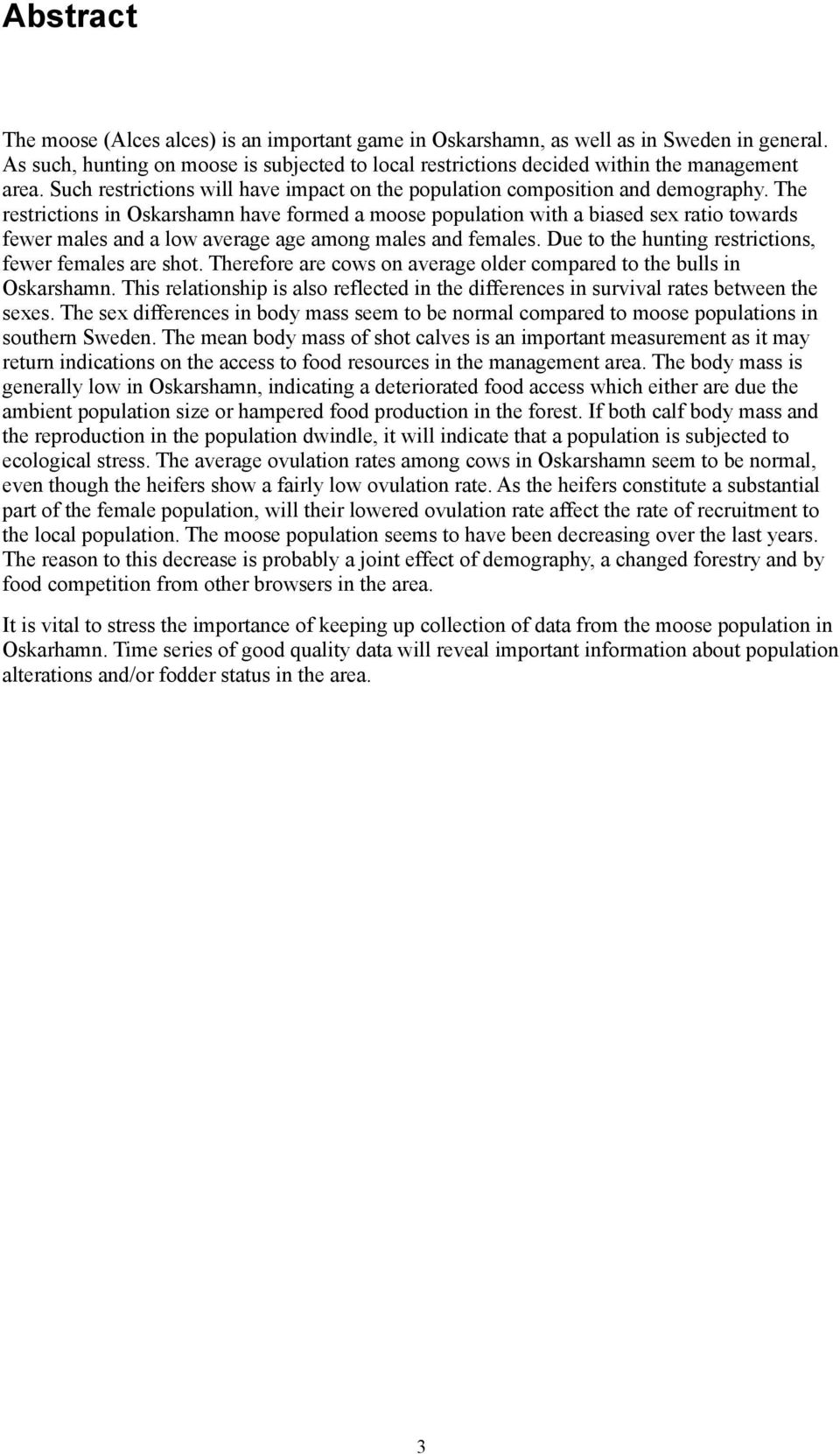 Abstract

The moose (Alces alces) is an important game in Oskarshamn, as well as in Sweden in general. As such, hunting on moose is subjected to local restrictions decided within the management area. Such restrictions will have impact on the population composition and demography. The restrictions in Oskarshamn have formed a moose population with a biased sex ratio towards fewer males and a low average age among males and females. Due to the hunting restrictions, fewer females are shot. Therefore are cows on average older compared to the bulls in Oskarshamn. This relationship is also reflected in the differences in survival rates between the sexes. The sex differences in body mass seem to be normal compared to moose populations in southern Sweden. The mean body mass of shot calves is an important measurement as it may return indications on the access to food resources in the management area. The body mass is generally low in Oskarshamn, indicating a deteriorated food access which either are due the ambient population size or hampered food production in the forest. If both calf body mass and the reproduction in the population dwindle, it will indicate that a population is subjected to ecological stress. The average ovulation rates among cows in Oskarshamn seem to be normal, even though the heifers show a fairly low ovulation rate. As the heifers constitute a substantial part of the female population, will their lowered ovulation rate affect the rate of recruitment to the local population. The moose population seems to have been decreasing over the last years. The reason to this decrease is probably a joint effect of demography, a changed forestry and by food competition from other browsers in the area.

It is vital to stress the importance of keeping up collection of data from the moose population in Oskarhamn. Time series of good quality data will reveal important information about population alterations and/or fodder status in the area.

3